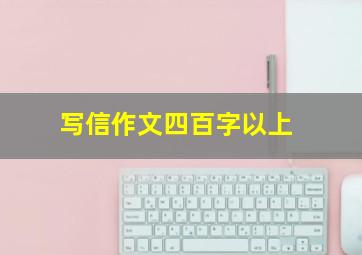 写信作文四百字以上